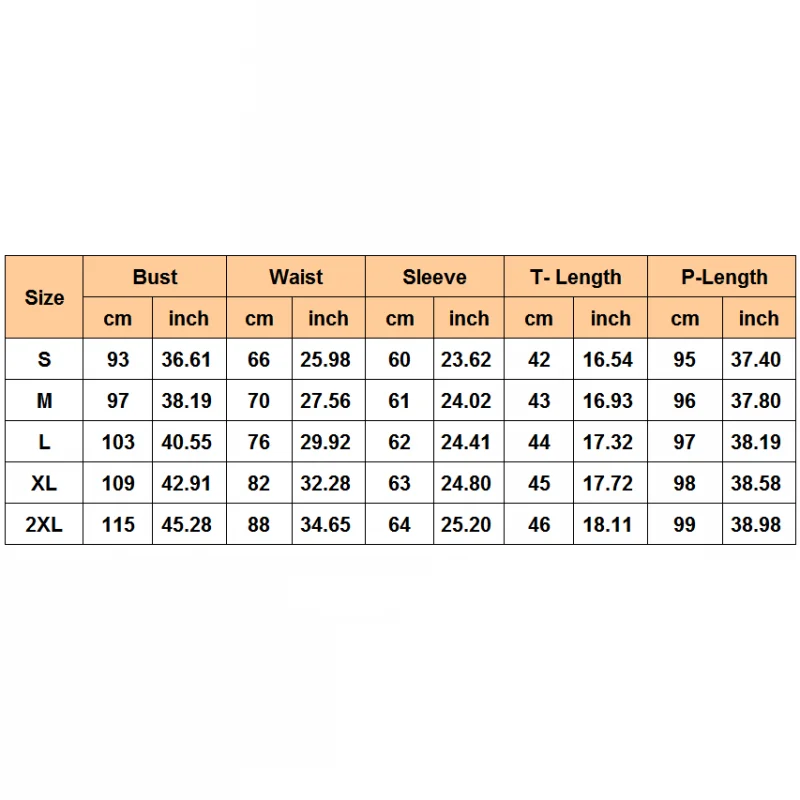 | Size | Bust | | Waist | | Sleeve | | T- Length | | P-Length | |
|---|---|---|---|---|---|---|---|---|---|---|
| | cm | inch | cm | inch | cm | inch | cm | inch | cm | inch |
| S | 93 | 36.61 | 66 | 25.98 | 60 | 23.62 | 42 | 16.54 | 95 | 37.40 |
| M | 97 | 38.19 | 70 | 27.56 | 61 | 24.02 | 43 | 16.93 | 96 | 37.80 |
| L | 103 | 40.55 | 76 | 29.92 | 62 | 24.41 | 44 | 17.32 | 97 | 38.19 |
| XL | 109 | 42.91 | 82 | 32.28 | 63 | 24.80 | 45 | 17.72 | 98 | 38.58 |
| 2XL | 115 | 45.28 | 88 | 34.65 | 64 | 25.20 | 46 | 18.11 | 99 | 38.98 |